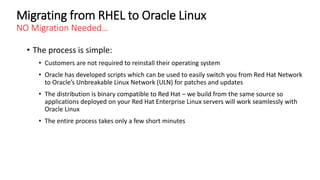 Migrating from RHEL to Oracle Linux
NO Migration Needed…

• The process is simple:
• Customers are not required to reinstall their operating system
• Oracle has developed scripts which can be used to easily switch you from Red Hat Network to Oracle's Unbreakable Linux Network (ULN) for patches and updates
• The distribution is binary compatible to Red Hat – we build from the same source so applications deployed on your Red Hat Enterprise Linux servers will work seamlessly with Oracle Linux
• The entire process takes only a few short minutes